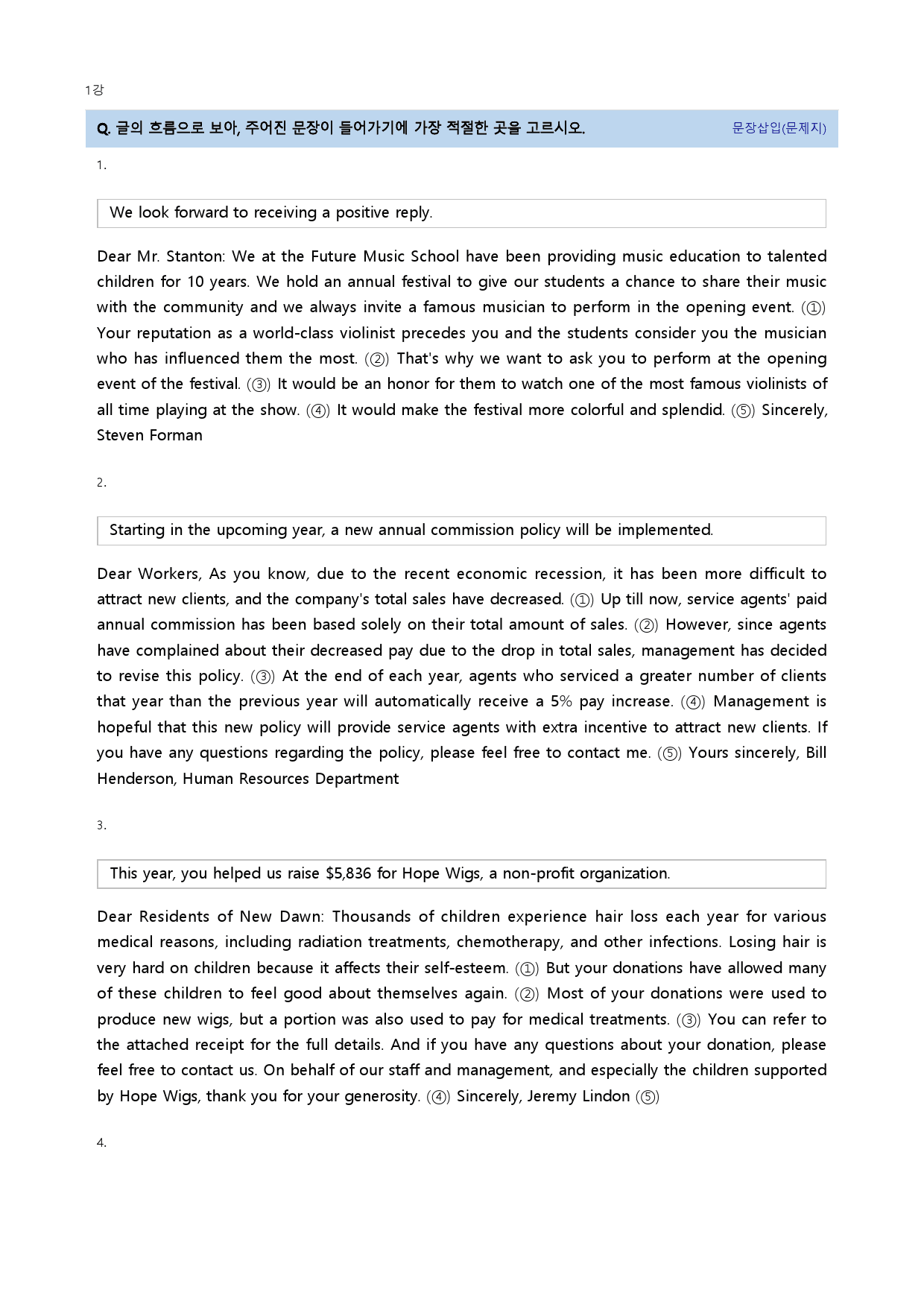 1강

Q. 글의 흐름으로 보아, 주어진 문장이 들어가기에 가장 적절한 곳을 고르시오. 문장삽입(문제지)

1.

We look forward to receiving a positive reply.

Dear Mr. Stanton: We at the Future Music School have been providing music education to talented children for 10 years. We hold an annual festival to give our students a chance to share their music with the community and we always invite a famous musician to perform in the opening event. (①) Your reputation as a world-class violinist precedes you and the students consider you the musician who has influenced them the most. (②) That's why we want to ask you to perform at the opening event of the festival. (③) It would be an honor for them to watch one of the most famous violinists of all time playing at the show. (④) It would make the festival more colorful and splendid. (⑤) Sincerely, Steven Forman

2.

Starting in the upcoming year, a new annual commission policy will be implemented.

Dear Workers, As you know, due to the recent economic recession, it has been more difficult to attract new clients, and the company's total sales have decreased. (①) Up till now, service agents' paid annual commission has been based solely on their total amount of sales. (②) However, since agents have complained about their decreased pay due to the drop in total sales, management has decided to revise this policy. (③) At the end of each year, agents who serviced a greater number of clients that year than the previous year will automatically receive a 5% pay increase. (④) Management is hopeful that this new policy will provide service agents with extra incentive to attract new clients. If you have any questions regarding the policy, please feel free to contact me. (⑤) Yours sincerely, Bill Henderson, Human Resources Department

3.

This year, you helped us raise $5,836 for Hope Wigs, a non-profit organization.

Dear Residents of New Dawn: Thousands of children experience hair loss each year for various medical reasons, including radiation treatments, chemotherapy, and other infections. Losing hair is very hard on children because it affects their self-esteem. (①) But your donations have allowed many of these children to feel good about themselves again. (②) Most of your donations were used to produce new wigs, but a portion was also used to pay for medical treatments. (③) You can refer to the attached receipt for the full details. And if you have any questions about your donation, please feel free to contact us. On behalf of our staff and management, and especially the children supported by Hope Wigs, thank you for your generosity. (④) Sincerely, Jeremy Lindon (⑤)

4.